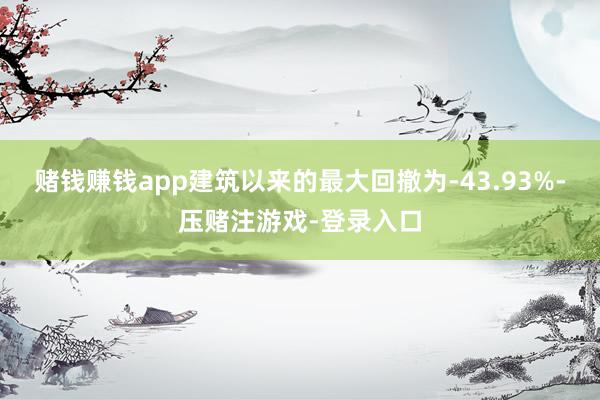 赌钱赚钱app建筑以来的最大回撤为-43.93%-压赌注游戏-登录入口